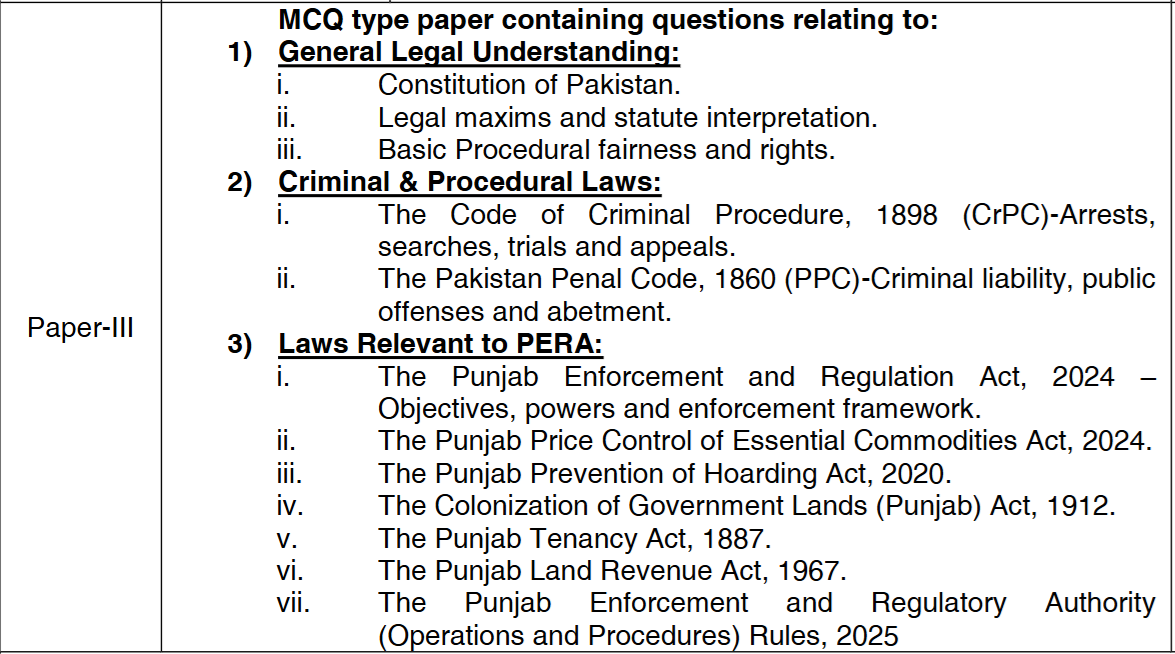 | Paper-III | MCQ type paper containing questions relating to: 1) General Legal Understanding: i. Constitution of Pakistan. ii. Legal maxims and statute interpretation. iii. Basic Procedural fairness and rights. 2) Criminal & Procedural Laws: i. The Code of Criminal Procedure, 1898 (CrPC)-Arrests, searches, trials and appeals. ii. The Pakistan Penal Code, 1860 (PPC)-Criminal liability, public offenses and abetment. 3) Laws Relevant to PERA: i. The Punjab Enforcement and Regulation Act, 2024 – Objectives, powers and enforcement framework. ii. The Punjab Price Control of Essential Commodities Act, 2024. iii. The Punjab Prevention of Hoarding Act, 2020. iv. The Colonization of Government Lands (Punjab) Act, 1912. v. The Punjab Tenancy Act, 1887. vi. The Punjab Land Revenue Act, 1967. vii. The Punjab Enforcement and Regulatory Authority (Operations and Procedures) Rules, 2025 |
|---|---|